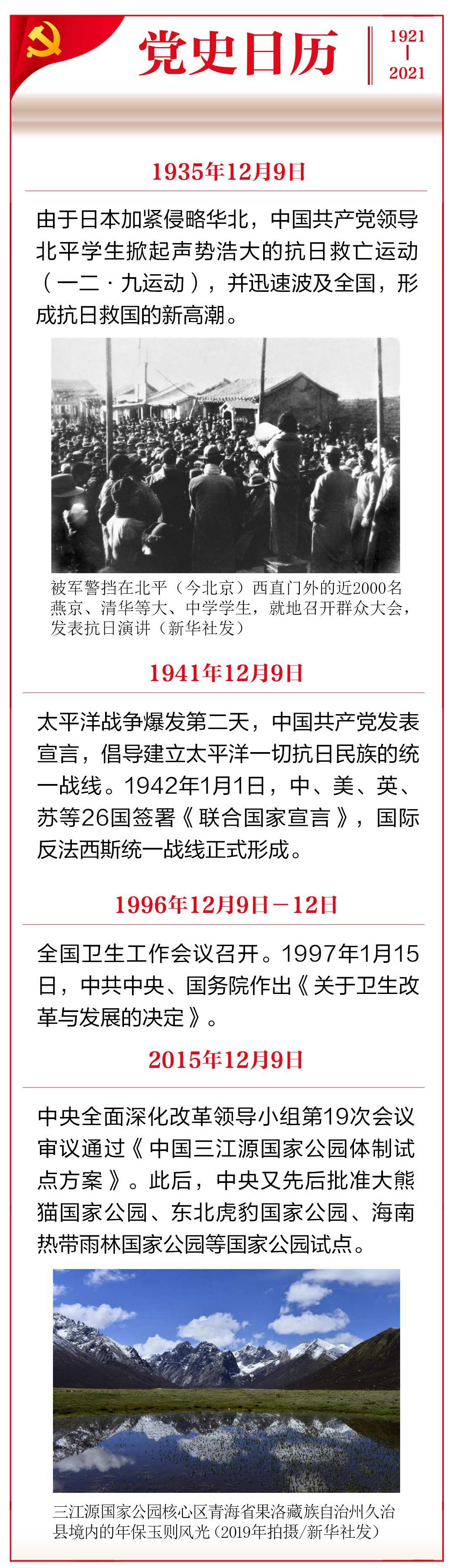 党史日历

1921
|
2021

1935年12月9日

由于日本加紧侵略华北，中国共产党领导北平学生掀起声势浩大的抗日救亡运动（一二·九运动），并迅速波及全国，形成抗日救国的新高潮。

被军警挡在北平（今北京）西直门外的近2000名燕京、清华等大、中学学生，就地召开群众大会，发表抗日演讲（新华社发）

1941年12月9日

太平洋战争爆发第二天，中国共产党发表宣言，倡导建立太平洋一切抗日民族的统一战线。1942年1月1日，中、美、英、苏等26国签署《联合国家宣言》，国际反法西斯统一战线正式形成。

1996年12月9日－12日

全国卫生工作会议召开。1997年1月15日，中共中央、国务院作出《关于卫生改革与发展的决定》。

2015年12月9日

中央全面深化改革领导小组第19次会议审议通过《中国三江源国家公园体制试点方案》。此后，中央又先后批准大熊猫国家公园、东北虎豹国家公园、海南热带雨林国家公园等国家公园试点。

三江源国家公园核心区青海省果洛藏族自治州久治县境内的年保玉则风光（2019年拍摄/新华社发）